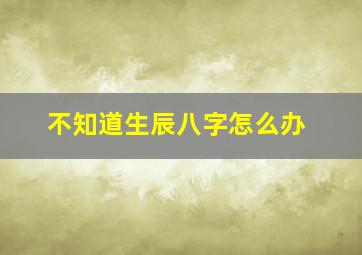 不知道生辰八字怎么办